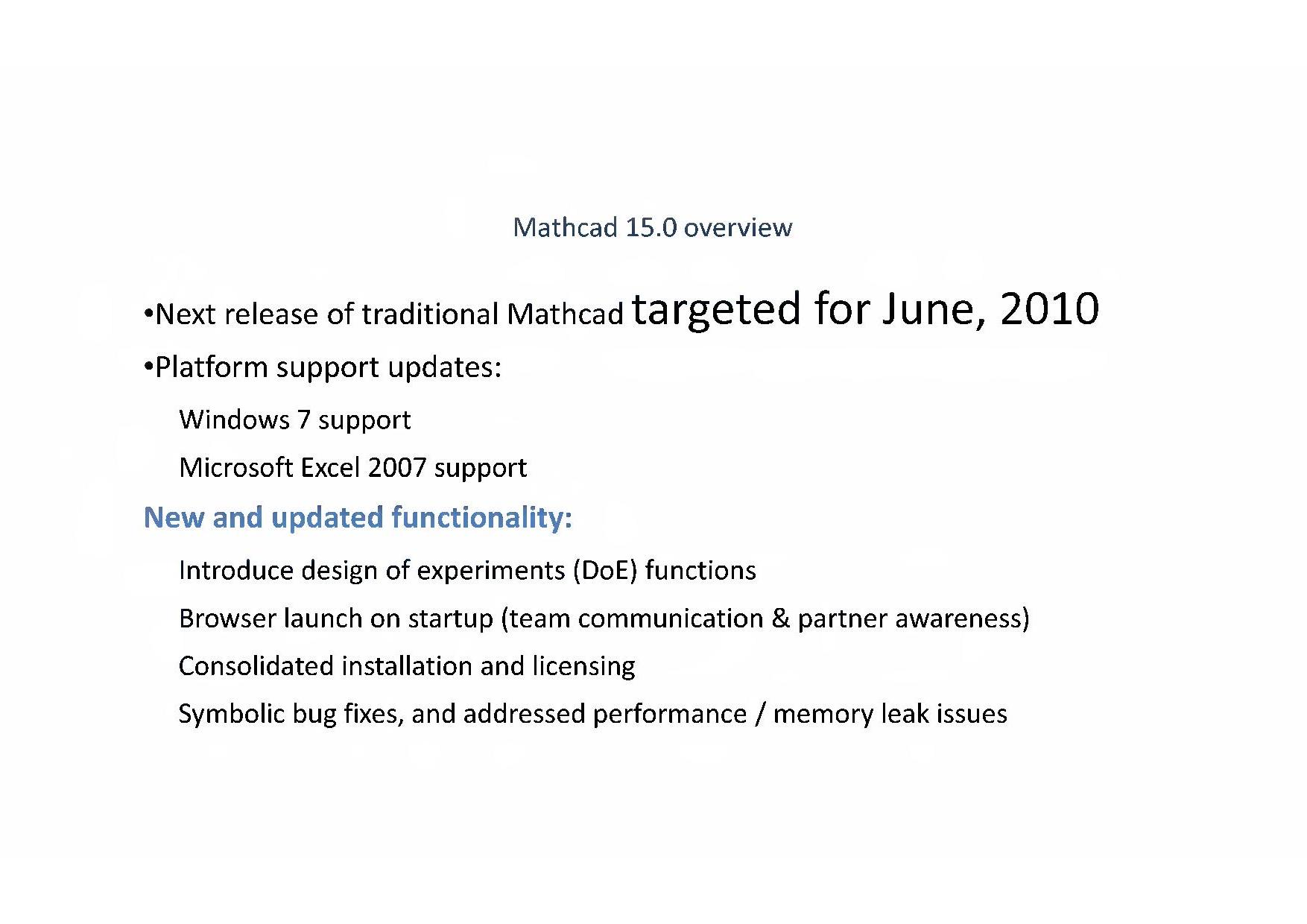 Mathcad 15.0 overview

•Next release of traditional Mathcad targeted for June, 2010

•Platform support updates:

Windows 7 support

Microsoft Excel 2007 support

New and updated functionality:

Introduce design of experiments (DoE) functions

Browser launch on startup (team communication & partner awareness)

Consolidated installation and licensing

Symbolic bug fixes, and addressed performance / memory leak issues